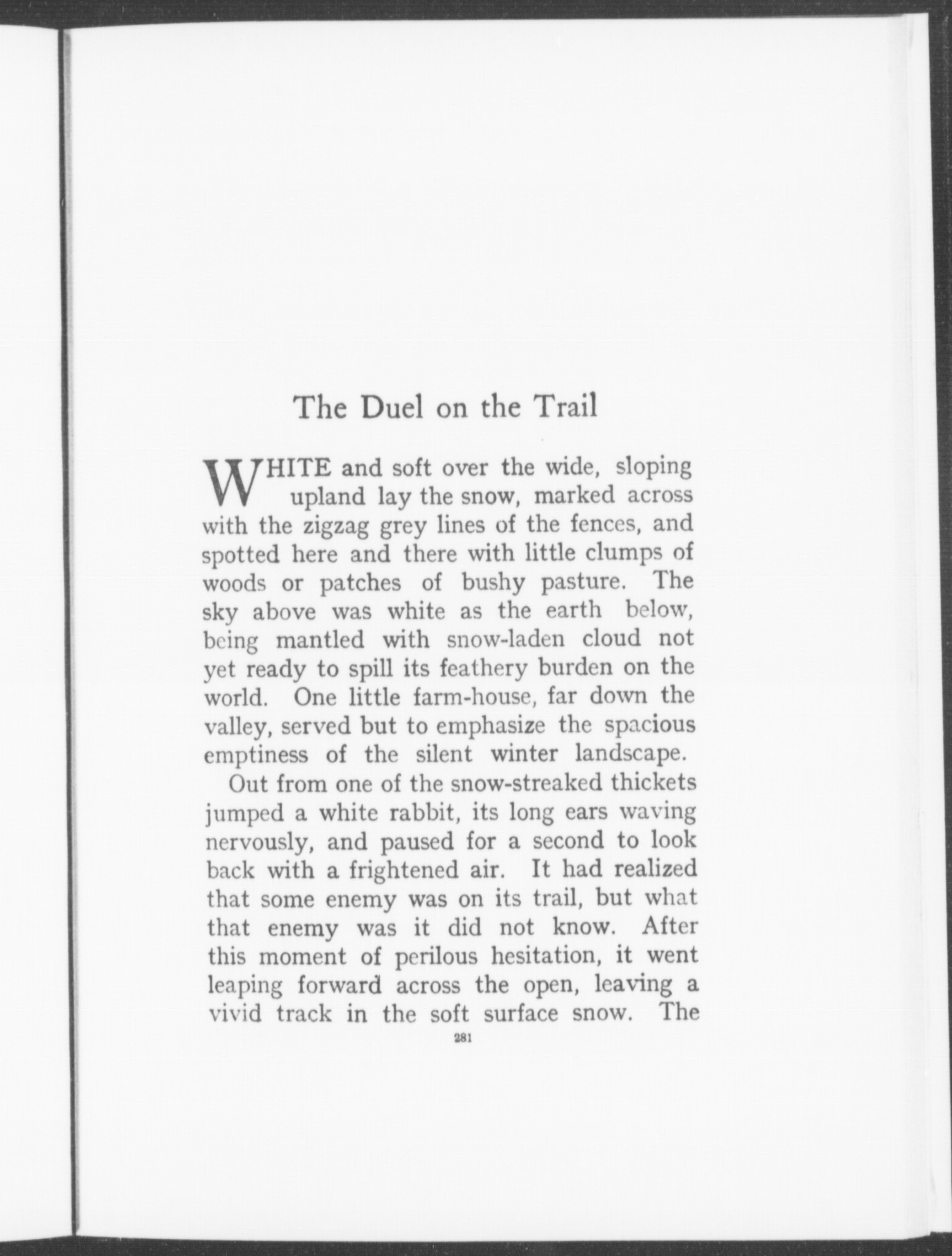 The Duel on the Trail

WHITE and soft over the wide, sloping upland lay the snow, marked across with the zigzag grey lines of the fences, and spotted here and there with little clumps of woods or patches of bushy pasture. The sky above was white as the earth below, being mantled with snow-laden cloud not yet ready to spill its feathery burden on the world. One little farm-house, far down the valley, served but to emphasize the spacious emptiness of the silent winter landscape.

Out from one of the snow-streaked thickets jumped a white rabbit, its long ears waving nervously, and paused for a second to look back with a frightened air. It had realized that some enemy was on its trail, but what that enemy was it did not know. After this moment of perilous hesitation, it went leaping forward across the open, leaving a vivid track in the soft surface snow. The

281